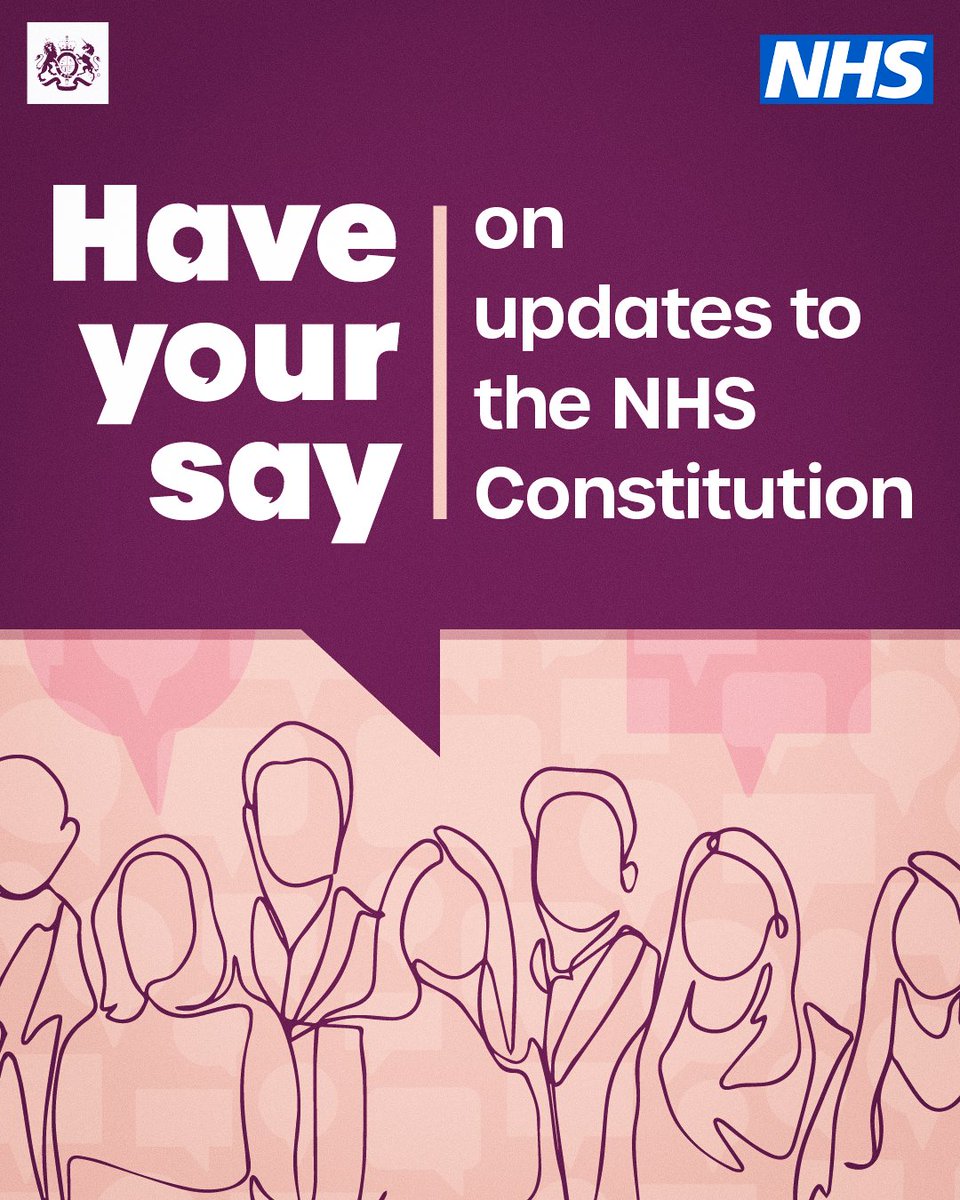 NHS

Have your say

on updates to the NHS Constitution